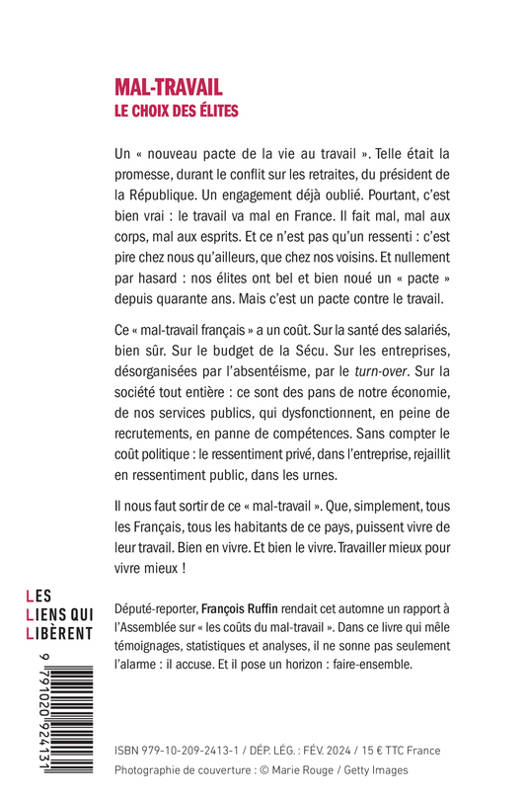 MAL-TRAVAIL
LE CHOIX DES ÉLITES

Un « nouveau pacte de la vie au travail ». Telle était la promesse, durant le conflit sur les retraites, du président de la République. Un engagement déjà oublié. Pourtant, c'est bien vrai : le travail va mal en France. Il fait mal, mal aux corps, mal aux esprits. Et ce n'est pas qu'un ressenti : c'est pire chez nous qu'ailleurs, que chez nos voisins. Et nullement par hasard : nos élites ont bel et bien noué un « pacte » depuis quarante ans. Mais c'est un pacte contre le travail.

Ce « mal-travail français » a un coût. Sur la santé des salariés, bien sûr. Sur le budget de la Sécu. Sur les entreprises, désorganisées par l'absentéisme, par le turn-over. Sur la société tout entière : ce sont des pans de notre économie, de nos services publics, qui dysfonctionnent, en peine de recrutements, en panne de compétences. Sans compter le coût politique : le ressentiment privé, dans l'entreprise, rejaillit en ressentiment public, dans les urnes.

Il nous faut sortir de ce « mal-travail ». Que, simplement, tous les Français, tous les habitants de ce pays, puissent vivre de leur travail. Bien en vivre. Et bien le vivre. Travailler mieux pour vivre mieux !

LES
LIENS QUI
LIBÈRENT

Député-reporter, François Ruffin rendait cet automne un rapport à l'Assemblée sur « les coûts du mal-travail ». Dans ce livre qui mêle témoignages, statistiques et analyses, il ne sonne pas seulement l'alarme : il accuse. Et il pose un horizon : faire-ensemble.

9 791020 924131

ISBN 979-10-209-2413-1 / DÉP. LÉG. : FÉV. 2024 / 15 € TTC France
Photographie de couverture : © Marie Rouge / Getty Images